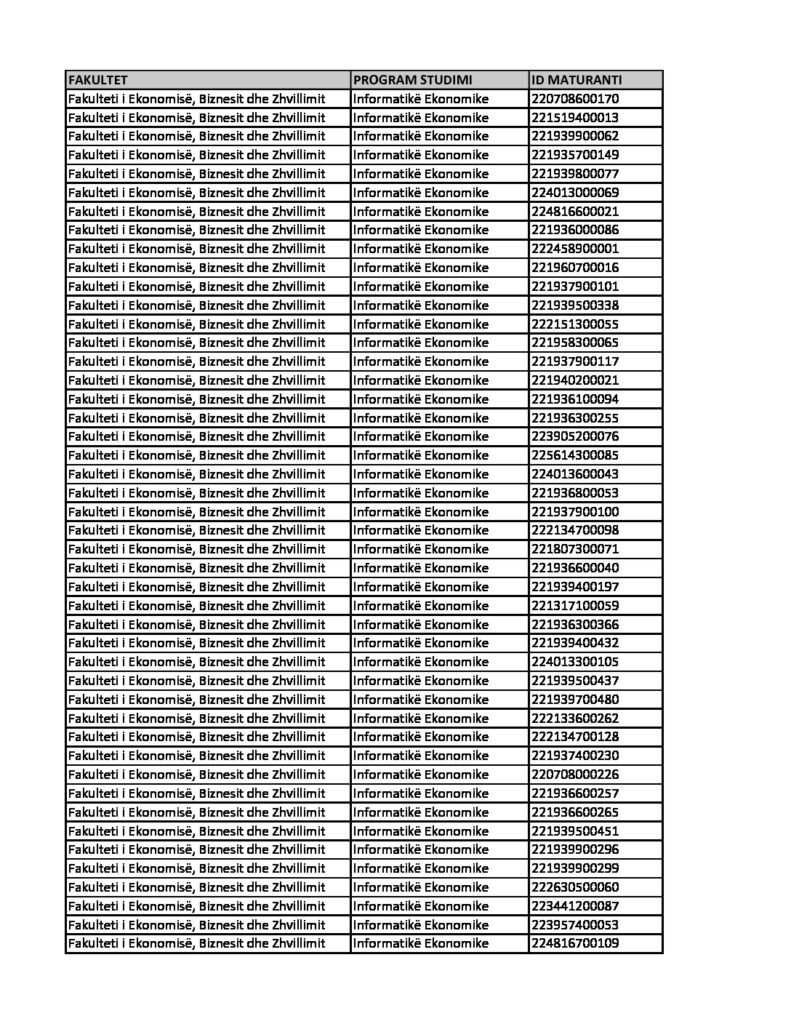 | FAKULTET | PROGRAM STUDIMI | ID MATURANTI |
|---|---|---|
| Fakulteti i Ekonomisë, Biznesit dhe Zhvillimit | Informatikë Ekonomike | 220708600170 |
| Fakulteti i Ekonomisë, Biznesit dhe Zhvillimit | Informatikë Ekonomike | 221519400013 |
| Fakulteti i Ekonomisë, Biznesit dhe Zhvillimit | Informatikë Ekonomike | 221939900062 |
| Fakulteti i Ekonomisë, Biznesit dhe Zhvillimit | Informatikë Ekonomike | 221935700149 |
| Fakulteti i Ekonomisë, Biznesit dhe Zhvillimit | Informatikë Ekonomike | 221939800077 |
| Fakulteti i Ekonomisë, Biznesit dhe Zhvillimit | Informatikë Ekonomike | 224013000069 |
| Fakulteti i Ekonomisë, Biznesit dhe Zhvillimit | Informatikë Ekonomike | 224816600021 |
| Fakulteti i Ekonomisë, Biznesit dhe Zhvillimit | Informatikë Ekonomike | 221936000086 |
| Fakulteti i Ekonomisë, Biznesit dhe Zhvillimit | Informatikë Ekonomike | 222458900001 |
| Fakulteti i Ekonomisë, Biznesit dhe Zhvillimit | Informatikë Ekonomike | 221960700016 |
| Fakulteti i Ekonomisë, Biznesit dhe Zhvillimit | Informatikë Ekonomike | 221937900101 |
| Fakulteti i Ekonomisë, Biznesit dhe Zhvillimit | Informatikë Ekonomike | 221939500338 |
| Fakulteti i Ekonomisë, Biznesit dhe Zhvillimit | Informatikë Ekonomike | 222151300055 |
| Fakulteti i Ekonomisë, Biznesit dhe Zhvillimit | Informatikë Ekonomike | 221958300065 |
| Fakulteti i Ekonomisë, Biznesit dhe Zhvillimit | Informatikë Ekonomike | 221937900117 |
| Fakulteti i Ekonomisë, Biznesit dhe Zhvillimit | Informatikë Ekonomike | 221940200021 |
| Fakulteti i Ekonomisë, Biznesit dhe Zhvillimit | Informatikë Ekonomike | 221936100094 |
| Fakulteti i Ekonomisë, Biznesit dhe Zhvillimit | Informatikë Ekonomike | 221936300255 |
| Fakulteti i Ekonomisë, Biznesit dhe Zhvillimit | Informatikë Ekonomike | 223905200076 |
| Fakulteti i Ekonomisë, Biznesit dhe Zhvillimit | Informatikë Ekonomike | 225614300085 |
| Fakulteti i Ekonomisë, Biznesit dhe Zhvillimit | Informatikë Ekonomike | 224013600043 |
| Fakulteti i Ekonomisë, Biznesit dhe Zhvillimit | Informatikë Ekonomike | 221936800053 |
| Fakulteti i Ekonomisë, Biznesit dhe Zhvillimit | Informatikë Ekonomike | 221937900100 |
| Fakulteti i Ekonomisë, Biznesit dhe Zhvillimit | Informatikë Ekonomike | 222134700098 |
| Fakulteti i Ekonomisë, Biznesit dhe Zhvillimit | Informatikë Ekonomike | 221807300071 |
| Fakulteti i Ekonomisë, Biznesit dhe Zhvillimit | Informatikë Ekonomike | 221936600040 |
| Fakulteti i Ekonomisë, Biznesit dhe Zhvillimit | Informatikë Ekonomike | 221939400197 |
| Fakulteti i Ekonomisë, Biznesit dhe Zhvillimit | Informatikë Ekonomike | 221317100059 |
| Fakulteti i Ekonomisë, Biznesit dhe Zhvillimit | Informatikë Ekonomike | 221936300366 |
| Fakulteti i Ekonomisë, Biznesit dhe Zhvillimit | Informatikë Ekonomike | 221939400432 |
| Fakulteti i Ekonomisë, Biznesit dhe Zhvillimit | Informatikë Ekonomike | 224013300105 |
| Fakulteti i Ekonomisë, Biznesit dhe Zhvillimit | Informatikë Ekonomike | 221939500437 |
| Fakulteti i Ekonomisë, Biznesit dhe Zhvillimit | Informatikë Ekonomike | 221939700480 |
| Fakulteti i Ekonomisë, Biznesit dhe Zhvillimit | Informatikë Ekonomike | 222133600262 |
| Fakulteti i Ekonomisë, Biznesit dhe Zhvillimit | Informatikë Ekonomike | 222134700128 |
| Fakulteti i Ekonomisë, Biznesit dhe Zhvillimit | Informatikë Ekonomike | 221937400230 |
| Fakulteti i Ekonomisë, Biznesit dhe Zhvillimit | Informatikë Ekonomike | 220708000226 |
| Fakulteti i Ekonomisë, Biznesit dhe Zhvillimit | Informatikë Ekonomike | 221936600257 |
| Fakulteti i Ekonomisë, Biznesit dhe Zhvillimit | Informatikë Ekonomike | 221936600265 |
| Fakulteti i Ekonomisë, Biznesit dhe Zhvillimit | Informatikë Ekonomike | 221939500451 |
| Fakulteti i Ekonomisë, Biznesit dhe Zhvillimit | Informatikë Ekonomike | 221939900296 |
| Fakulteti i Ekonomisë, Biznesit dhe Zhvillimit | Informatikë Ekonomike | 221939900299 |
| Fakulteti i Ekonomisë, Biznesit dhe Zhvillimit | Informatikë Ekonomike | 222630500060 |
| Fakulteti i Ekonomisë, Biznesit dhe Zhvillimit | Informatikë Ekonomike | 223441200087 |
| Fakulteti i Ekonomisë, Biznesit dhe Zhvillimit | Informatikë Ekonomike | 223957400053 |
| Fakulteti i Ekonomisë, Biznesit dhe Zhvillimit | Informatikë Ekonomike | 224816700109 |